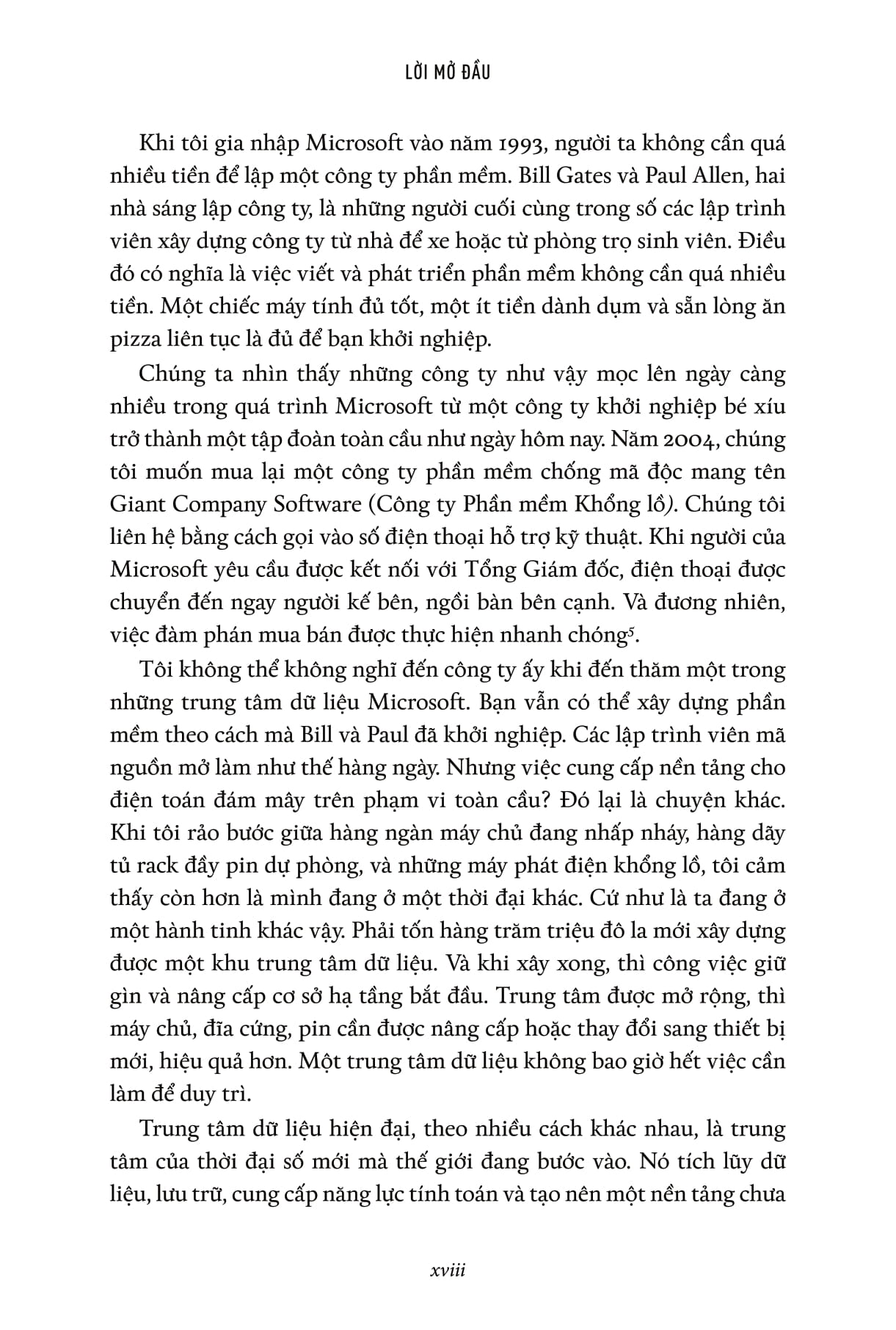 LỜI MỞ ĐẦU

Khi tôi gia nhập Microsoft vào năm 1993, người ta không cần quá nhiều tiền để lập một công ty phần mềm. Bill Gates và Paul Allen, hai nhà sáng lập công ty, là những người cuối cùng trong số các lập trình viên xây dựng công ty từ nhà để xe hoặc từ phòng trọ sinh viên. Điều đó có nghĩa là việc viết và phát triển phần mềm không cần quá nhiều tiền. Một chiếc máy tính đủ tốt, một ít tiền dành dụm và sẵn lòng ăn pizza liên tục là đủ để bạn khởi nghiệp.

Chúng ta nhìn thấy những công ty như vậy mọc lên ngày càng nhiều trong quá trình Microsoft từ một công ty khởi nghiệp bé xíu trở thành một tập đoàn toàn cầu như ngày hôm nay. Năm 2004, chúng tôi muốn mua lại một công ty phần mềm chống mã độc mang tên Giant Company Software (Công ty Phần mềm Khổng lồ). Chúng tôi liên hệ bằng cách gọi vào số điện thoại hỗ trợ kỹ thuật. Khi người của Microsoft yêu cầu được kết nối với Tổng Giám đốc, điện thoại được chuyển đến ngay người kế bên, ngồi bàn bên cạnh. Và đương nhiên, việc đàm phán mua bán được thực hiện nhanh chóng$^5$.

Tôi không thể không nghĩ đến công ty ấy khi đến thăm một trong những trung tâm dữ liệu Microsoft. Bạn vẫn có thể xây dựng phần mềm theo cách mà Bill và Paul đã khởi nghiệp. Các lập trình viên mã nguồn mở làm như thế hàng ngày. Nhưng việc cung cấp nền tảng cho điện toán đám mây trên phạm vi toàn cầu? Đó lại là chuyện khác. Khi tôi rảo bước giữa hàng ngàn máy chủ đang nhấp nháy, hàng dãy tủ rack đầy pin dự phòng, và những máy phát điện khổng lồ, tôi cảm thấy còn hơn là mình đang ở một thời đại khác. Cứ như là ta đang ở một hành tinh khác vậy. Phải tốn hàng trăm triệu đô la mới xây dựng được một khu trung tâm dữ liệu. Và khi xây xong, thì công việc giữ gìn và nâng cấp cơ sở hạ tầng bắt đầu. Trung tâm được mở rộng, thì máy chủ, đĩa cứng, pin cần được nâng cấp hoặc thay đổi sang thiết bị mới, hiệu quả hơn. Một trung tâm dữ liệu không bao giờ hết việc cần làm để duy trì.

Trung tâm dữ liệu hiện đại, theo nhiều cách khác nhau, là trung tâm của thời đại số mới mà thế giới đang bước vào. Nó tích lũy dữ liệu, lưu trữ, cung cấp năng lực tính toán và tạo nên một nền tảng chưa

xviii